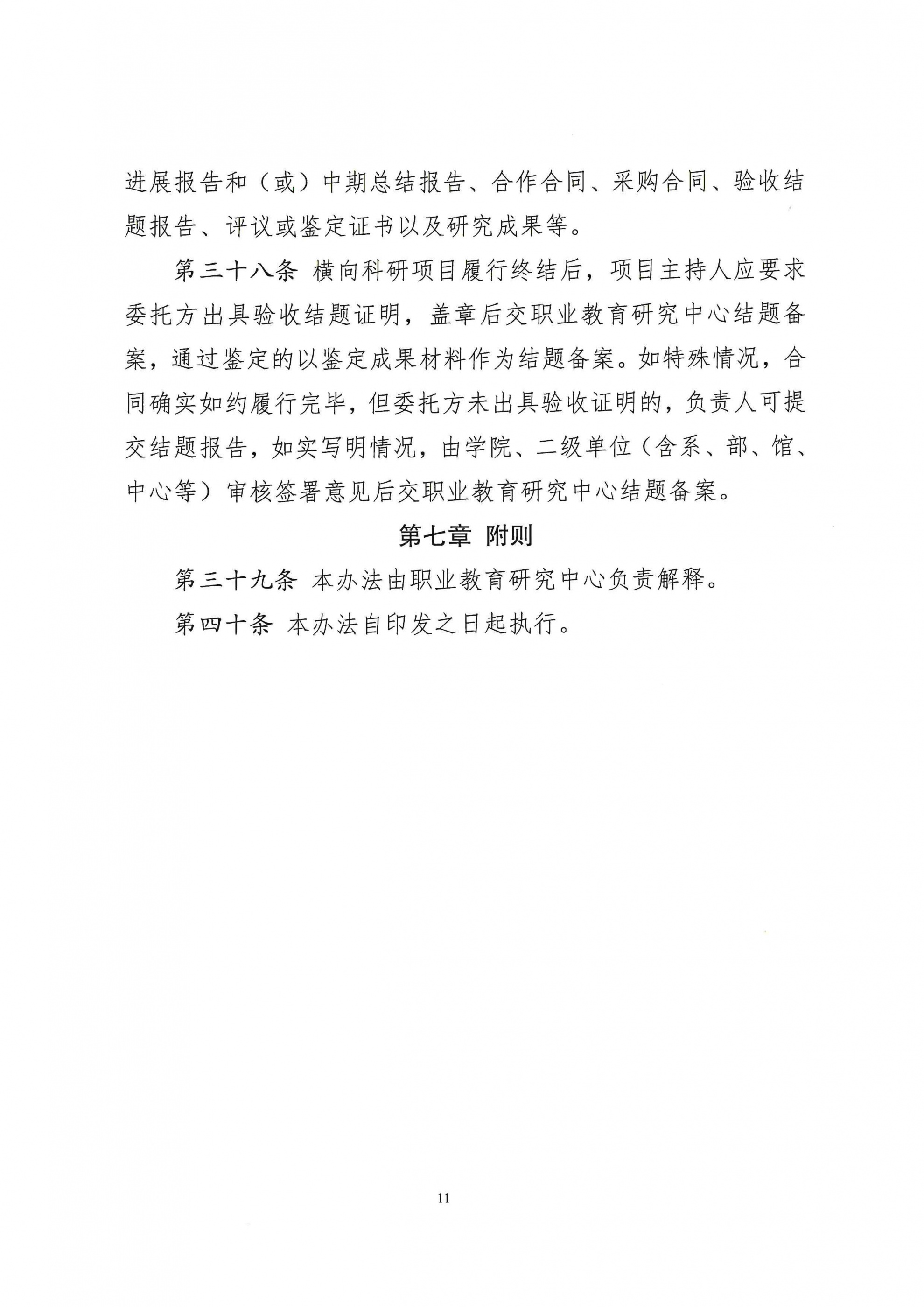 进展报告和（或）中期总结报告、合作合同、采购合同、验收结题报告、评议或鉴定证书以及研究成果等。

第三十八条 横向科研项目履行终结后，项目主持人应要求委托方出具验收结题证明，盖章后交职业教育研究中心结题备案，通过鉴定的以鉴定成果材料作为结题备案。如特殊情况，合同确实如约履行完毕，但委托方未出具验收证明的，负责人可提交结题报告，如实写明情况，由学院、二级单位（含系、部、馆、中心等）审核签署意见后交职业教育研究中心结题备案。

第七章 附则

第三十九条 本办法由职业教育研究中心负责解释。

第四十条 本办法自印发之日起执行。

11